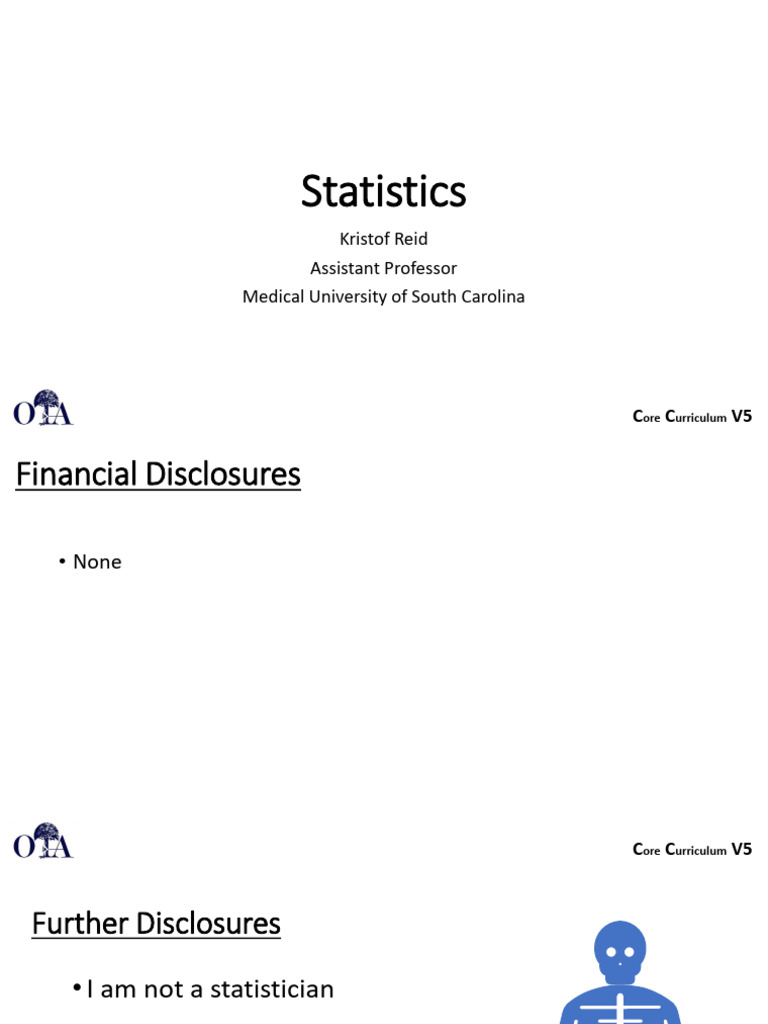 Statistics

Kristof Reid
Assistant Professor
Medical University of South Carolina

OTA

Core Curriculum V5

Financial Disclosures

• None

OTA

Core Curriculum V5

Further Disclosures

• I am not a statistician